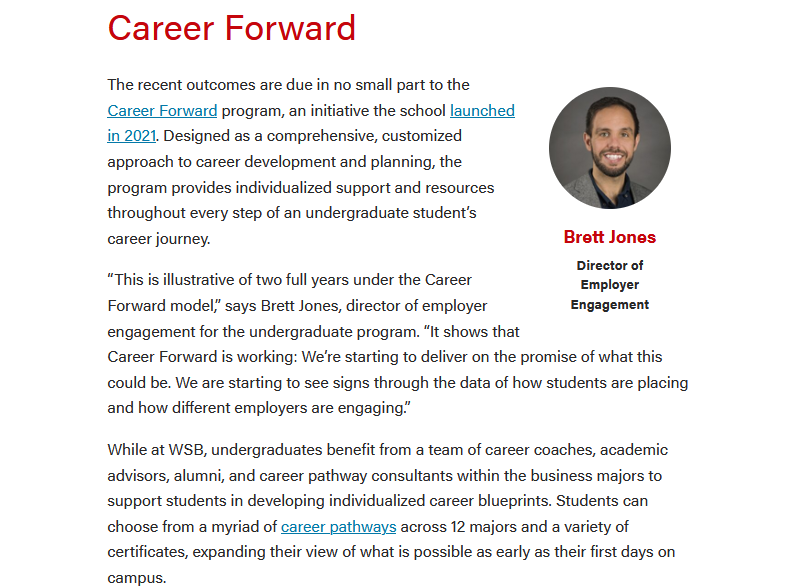 Career Forward

The recent outcomes are due in no small part to the Career Forward program, an initiative the school launched in 2021. Designed as a comprehensive, customized approach to career development and planning, the program provides individualized support and resources throughout every step of an undergraduate student's career journey.

Brett Jones

Director of Employer Engagement

"This is illustrative of two full years under the Career Forward model," says Brett Jones, director of employer engagement for the undergraduate program. "It shows that Career Forward is working: We're starting to deliver on the promise of what this could be. We are starting to see signs through the data of how students are placing and how different employers are engaging."

While at WSB, undergraduates benefit from a team of career coaches, academic advisors, alumni, and career pathway consultants within the business majors to support students in developing individualized career blueprints. Students can choose from a myriad of career pathways across 12 majors and a variety of certificates, expanding their view of what is possible as early as their first days on campus.